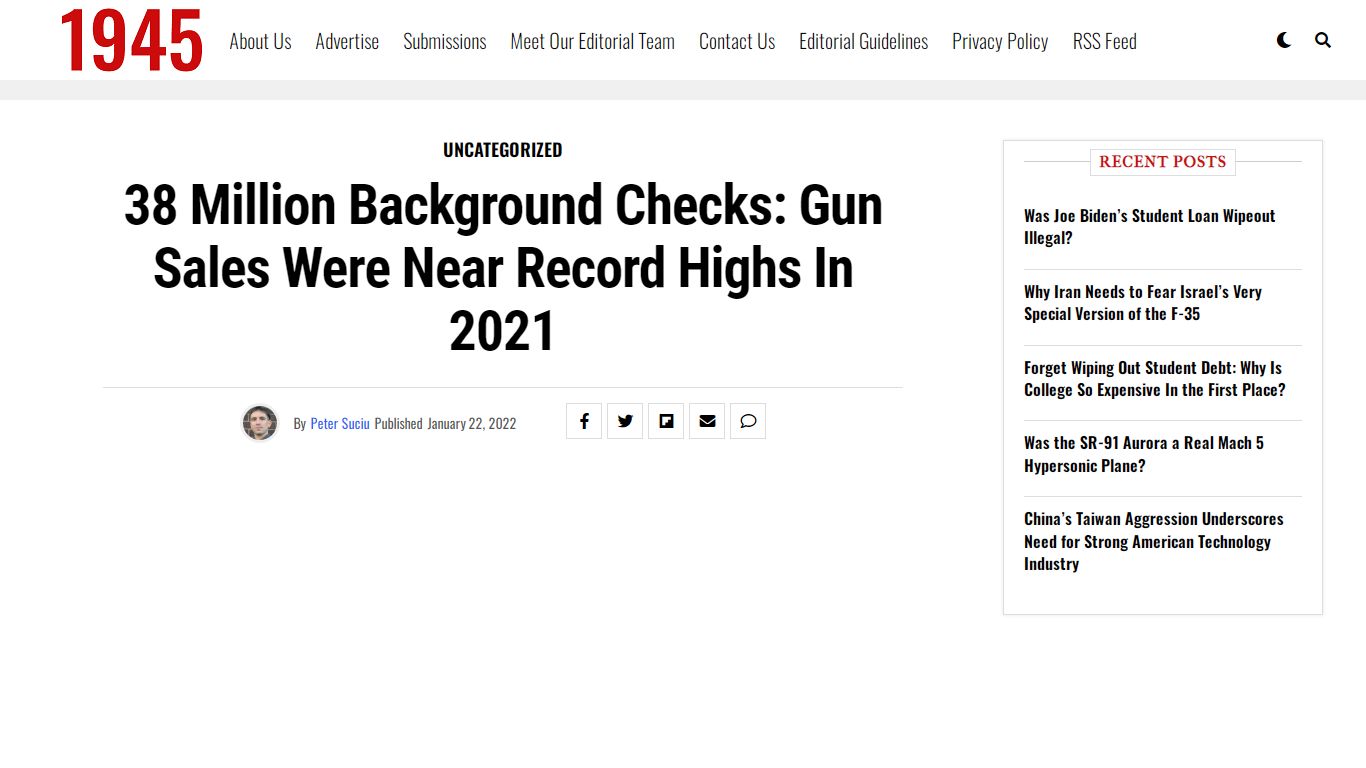 1945

About Us Advertise Submissions Meet Our Editorial Team Contact Us Editorial Guidelines Privacy Policy RSS Feed

UNCATEGORIZED

38 Million Background Checks: Gun Sales Were Near Record Highs In 2021

By Peter Suciu Published January 22, 2022

RECENT POSTS

Was Joe Biden's Student Loan Wipeout Illegal?

Why Iran Needs to Fear Israel's Very Special Version of the F-35

Forget Wiping Out Student Debt: Why Is College So Expensive In the First Place?

Was the SR-91 Aurora a Real Mach 5 Hypersonic Plane?

China's Taiwan Aggression Underscores Need for Strong American Technology Industry